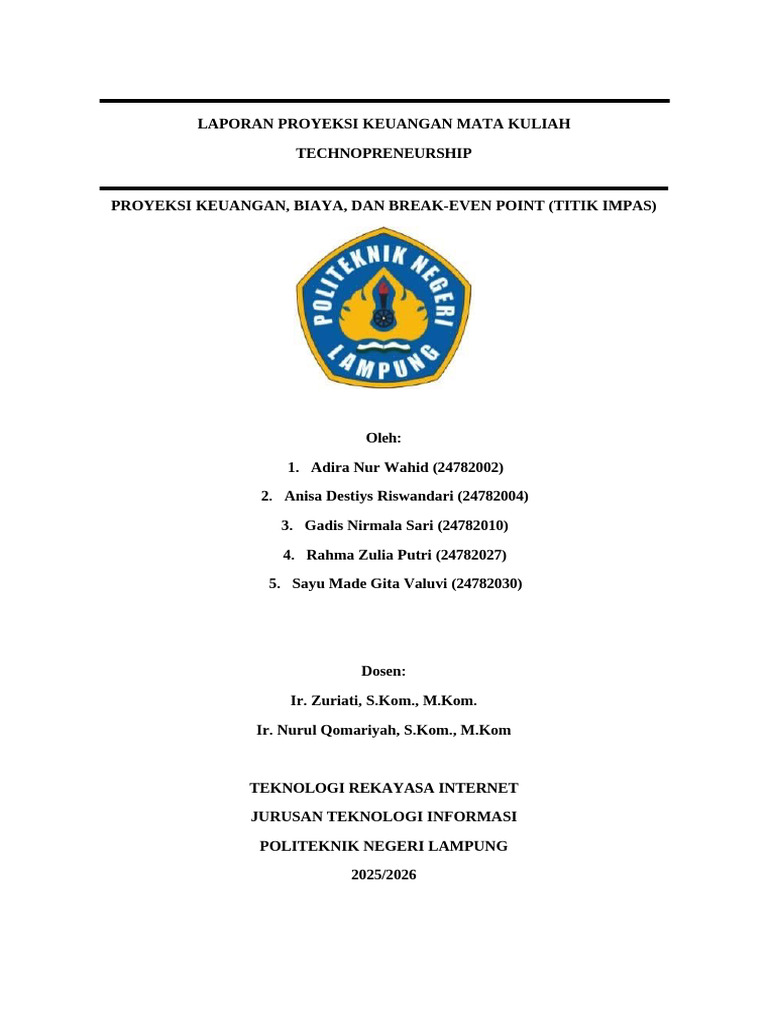 LAPORAN PROYEKSI KEUANGAN MATA KULIAH

TECHNOPRENEURSHIP

PROYEKSI KEUANGAN, BIAYA, DAN BREAK-EVEN POINT (TITIK IMPAS)

POLITEKNIK NEGERI

LAMPUNG

Oleh:

1. Adira Nur Wahid (24782002)

2. Anisa Destiys Riswandari (24782004)

3. Gadis Nirmala Sari (24782010)

4. Rahma Zulia Putri (24782027)

5. Sayu Made Gita Valuvi (24782030)

Dosen:

Ir. Zuriati, S.Kom., M.Kom.

Ir. Nurul Qomariyah, S.Kom., M.Kom

TEKNOLOGI REKAYASA INTERNET

JURUSAN TEKNOLOGI INFORMASI

POLITEKNIK NEGERI LAMPUNG

2025/2026